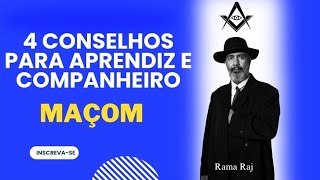 4 CONSELHOS PARA APRENDIZ E COMPANHEIRO

MAÇOM

INSCREVA-SE

Rama Raj